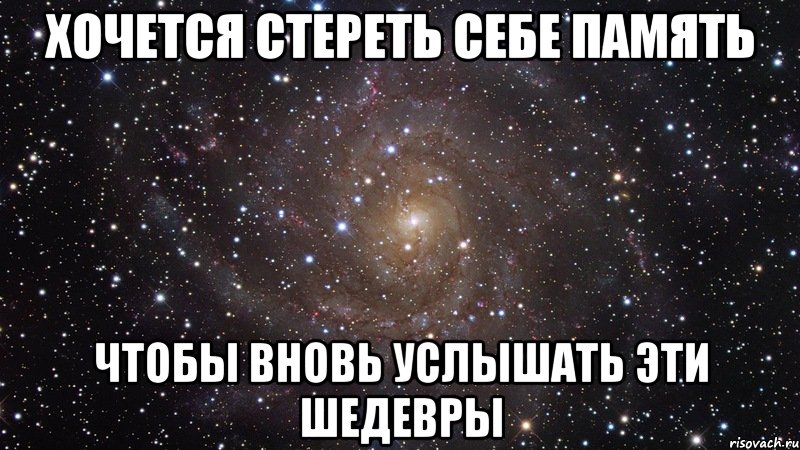 ХОЧЕТСЯ СТЕРЕТЬ СЕБЕ ПАМЯТЬ

ЧТОБЫ ВНОВЬ УСЛЫШАТЬ ЭТИ ШЕДЕВРЫ

risovach.ru